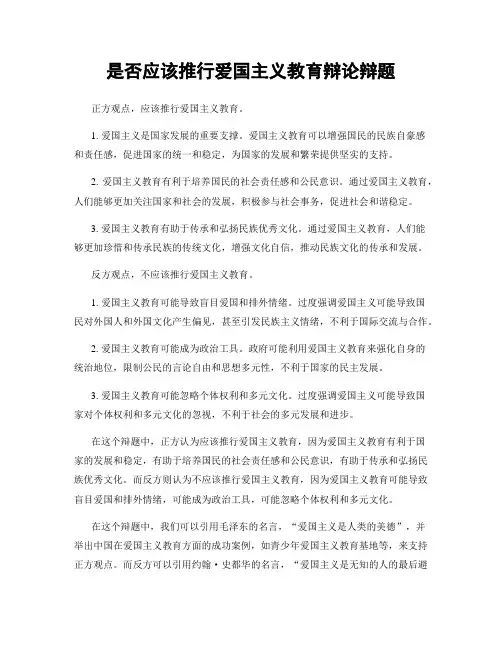 是否应该推行爱国主义教育辩论辩题

正方观点，应该推行爱国主义教育。

1. 爱国主义是国家发展的重要支撑。爱国主义教育可以增强国民的民族自豪感和责任感，促进国家的统一和稳定，为国家的发展和繁荣提供坚实的支持。

2. 爱国主义教育有利于培养国民的社会责任感和公民意识。通过爱国主义教育，人们能够更加关注国家和社会的发展，积极参与社会事务，促进社会和谐稳定。

3. 爱国主义教育有助于传承和弘扬民族优秀文化。通过爱国主义教育，人们能够更加珍惜和传承民族的传统文化，增强文化自信，推动民族文化的传承和发展。

反方观点，不应该推行爱国主义教育。

1. 爱国主义教育可能导致盲目爱国和排外情绪。过度强调爱国主义可能导致国民对外国人和外国文化产生偏见，甚至引发民族主义情绪，不利于国际交流与合作。

2. 爱国主义教育可能成为政治工具。政府可能利用爱国主义教育来强化自身的统治地位，限制公民的言论自由和思想多元性，不利于国家的民主发展。

3. 爱国主义教育可能忽略个体权利和多元文化。过度强调爱国主义可能导致国家对个体权利和多元文化的忽视，不利于社会的多元发展和进步。

在这个辩题中，正方认为应该推行爱国主义教育，因为爱国主义教育有利于国家的发展和稳定，有助于培养国民的社会责任感和公民意识，有助于传承和弘扬民族优秀文化。而反方则认为不应该推行爱国主义教育，因为爱国主义教育可能导致盲目爱国和排外情绪，可能成为政治工具，可能忽略个体权利和多元文化。

在这个辩题中，我们可以引用毛泽东的名言，“爱国主义是人类的美德”，并举出中国在爱国主义教育方面的成功案例，如青少年爱国主义教育基地等，来支持正方观点。而反方可以引用约翰·史都华的名言，“爱国主义是无知的人的最后避